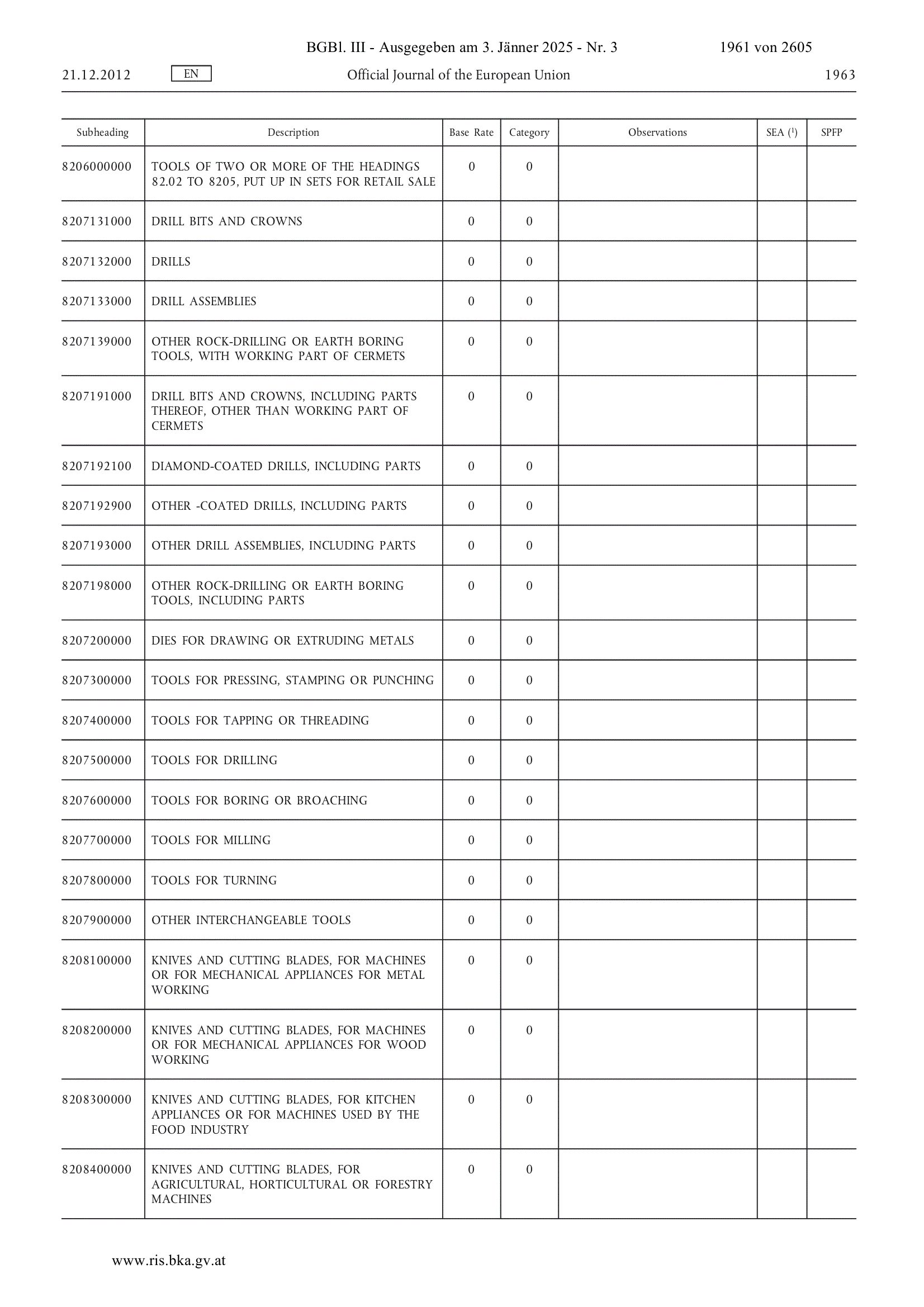 BGBl. III - Ausgegeben am 3. Jänner 2025 - Nr. 3 1961 von 2605

21.12.2012 EN Official Journal of the European Union 1963

| Subheading | Description | Base Rate | Category | Observations | SEA ($^1$) | SPFP |
|---|---|---|---|---|---|---|
| 8206000000 | TOOLS OF TWO OR MORE OF THE HEADINGS 82.02 TO 8205, PUT UP IN SETS FOR RETAIL SALE | 0 | 0 | | | |
| 8207131000 | DRILL BITS AND CROWNS | 0 | 0 | | | |
| 8207132000 | DRILLS | 0 | 0 | | | |
| 8207133000 | DRILL ASSEMBLIES | 0 | 0 | | | |
| 8207139000 | OTHER ROCK-DRILLING OR EARTH BORING TOOLS, WITH WORKING PART OF CERMETS | 0 | 0 | | | |
| 8207191000 | DRILL BITS AND CROWNS, INCLUDING PARTS THEREOF, OTHER THAN WORKING PART OF CERMETS | 0 | 0 | | | |
| 8207192100 | DIAMOND-COATED DRILLS, INCLUDING PARTS | 0 | 0 | | | |
| 8207192900 | OTHER -COATED DRILLS, INCLUDING PARTS | 0 | 0 | | | |
| 8207193000 | OTHER DRILL ASSEMBLIES, INCLUDING PARTS | 0 | 0 | | | |
| 8207198000 | OTHER ROCK-DRILLING OR EARTH BORING TOOLS, INCLUDING PARTS | 0 | 0 | | | |
| 8207200000 | DIES FOR DRAWING OR EXTRUDING METALS | 0 | 0 | | | |
| 8207300000 | TOOLS FOR PRESSING, STAMPING OR PUNCHING | 0 | 0 | | | |
| 8207400000 | TOOLS FOR TAPPING OR THREADING | 0 | 0 | | | |
| 8207500000 | TOOLS FOR DRILLING | 0 | 0 | | | |
| 8207600000 | TOOLS FOR BORING OR BROACHING | 0 | 0 | | | |
| 8207700000 | TOOLS FOR MILLING | 0 | 0 | | | |
| 8207800000 | TOOLS FOR TURNING | 0 | 0 | | | |
| 8207900000 | OTHER INTERCHANGEABLE TOOLS | 0 | 0 | | | |
| 8208100000 | KNIVES AND CUTTING BLADES, FOR MACHINES OR FOR MECHANICAL APPLIANCES FOR METAL WORKING | 0 | 0 | | | |
| 8208200000 | KNIVES AND CUTTING BLADES, FOR MACHINES OR FOR MECHANICAL APPLIANCES FOR WOOD WORKING | 0 | 0 | | | |
| 8208300000 | KNIVES AND CUTTING BLADES, FOR KITCHEN APPLIANCES OR FOR MACHINES USED BY THE FOOD INDUSTRY | 0 | 0 | | | |
| 8208400000 | KNIVES AND CUTTING BLADES, FOR AGRICULTURAL, HORTICULTURAL OR FORESTRY MACHINES | 0 | 0 | | | |

www.ris.bka.gv.at